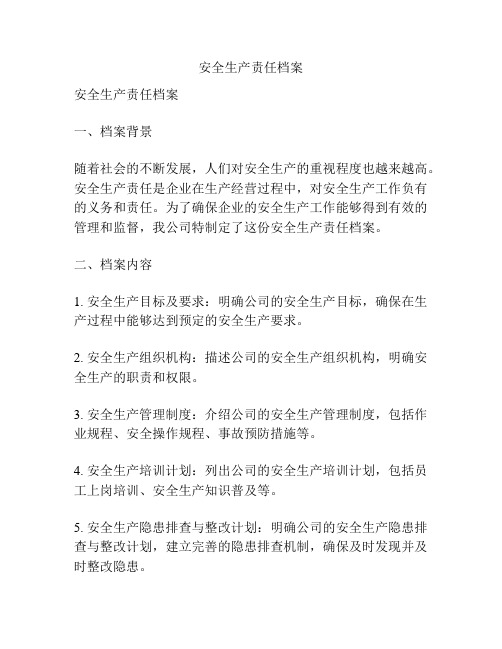 安全生产责任档案

安全生产责任档案

一、档案背景

随着社会的不断发展，人们对安全生产的重视程度也越来越高。安全生产责任是企业在生产经营过程中，对安全生产工作负有的义务和责任。为了确保企业的安全生产工作能够得到有效的管理和监督，我公司特制定了这份安全生产责任档案。

二、档案内容

1. 安全生产目标及要求：明确公司的安全生产目标，确保在生产过程中能够达到预定的安全生产要求。

2. 安全生产组织机构：描述公司的安全生产组织机构，明确安全生产的职责和权限。

3. 安全生产管理制度：介绍公司的安全生产管理制度，包括作业规程、安全操作规程、事故预防措施等。

4. 安全生产培训计划：列出公司的安全生产培训计划，包括员工上岗培训、安全生产知识普及等。

5. 安全生产隐患排查与整改计划：明确公司的安全生产隐患排查与整改计划，建立完善的隐患排查机制，确保及时发现并及时整改隐患。